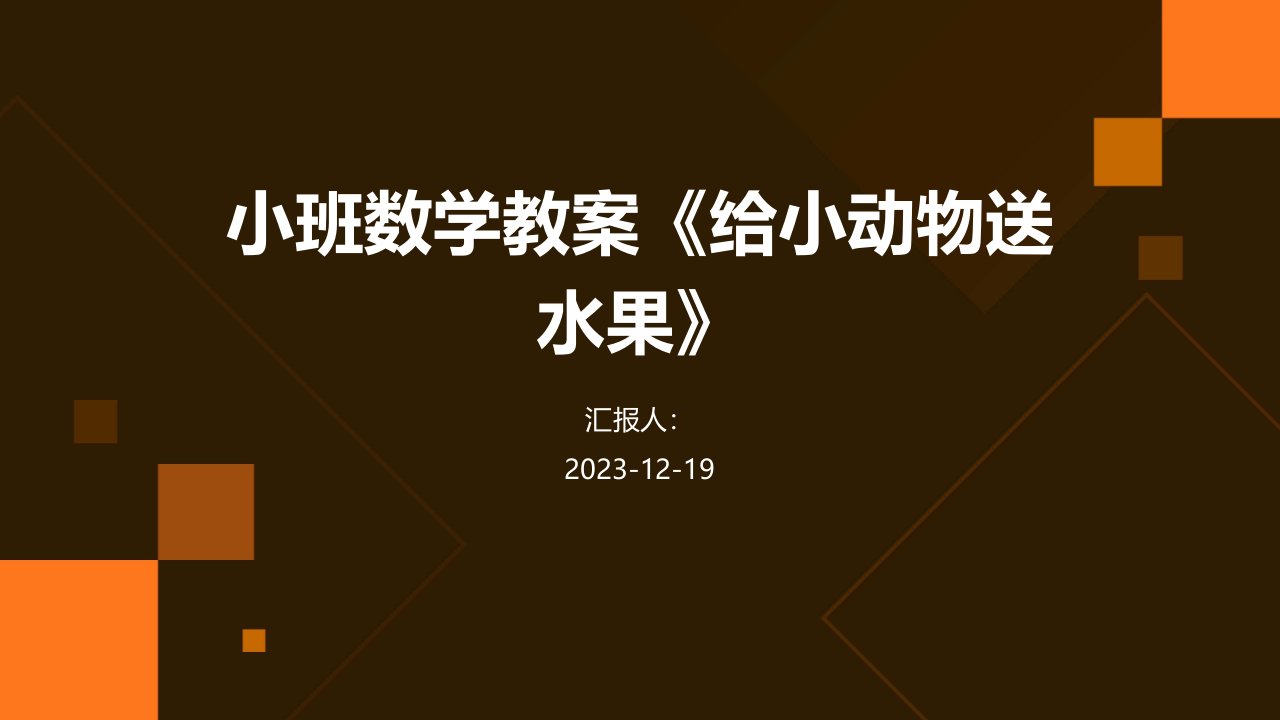 小班数学教案《给小动物送水果》

汇报人：

2023-12-19